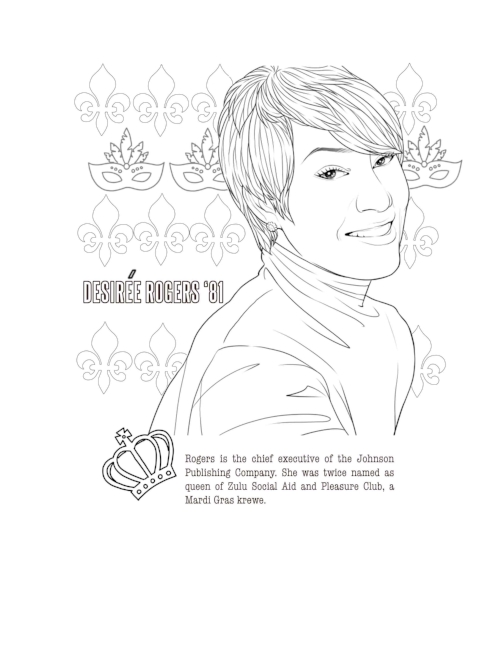 DESIRÉE ROGERS '81

Rogers is the chief executive of the Johnson Publishing Company. She was twice named as queen of Zulu Social Aid and Pleasure Club, a Mardi Gras krewe.